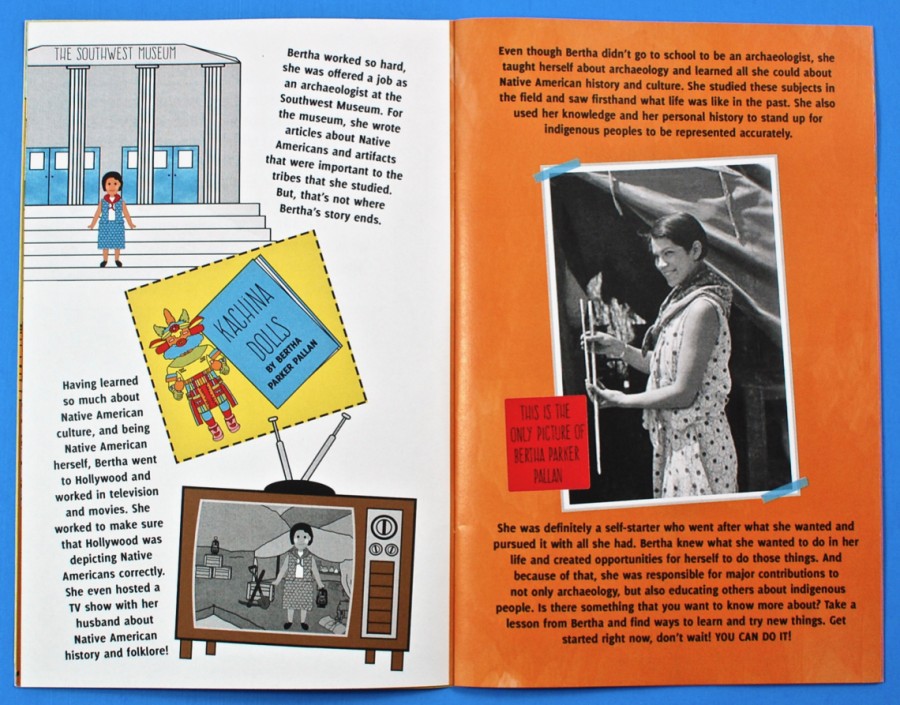 THE SOUTHWEST MUSEUM

Bertha worked so hard, she was offered a job as an archaeologist at the Southwest Museum. For the museum, she wrote articles about Native Americans and artifacts that were important to the tribes that she studied. But, that's not where Bertha's story ends.

KACHINA DOLLS BY BERTHA PARKER PALLAN

Having learned so much about Native American culture, and being Native American herself, Bertha went to Hollywood and worked in television and movies. She worked to make sure that Hollywood was depicting Native Americans correctly. She even hosted a TV show with her husband about Native American history and folklore!

Even though Bertha didn't go to school to be an archaeologist, she taught herself about archaeology and learned all she could about Native American history and culture. She studied these subjects in the field and saw firsthand what life was like in the past. She also used her knowledge and her personal history to stand up for indigenous peoples to be represented accurately.

THIS IS THE ONLY PICTURE OF BERTHA PARKER PALLAN

She was definitely a self-starter who went after what she wanted and pursued it with all she had. Bertha knew what she wanted to do in her life and created opportunities for herself to do those things. And because of that, she was responsible for major contributions to not only archaeology, but also educating others about indigenous people. Is there something that you want to know more about? Take a lesson from Bertha and find ways to learn and try new things. Get started right now, don't wait! YOU CAN DO IT!